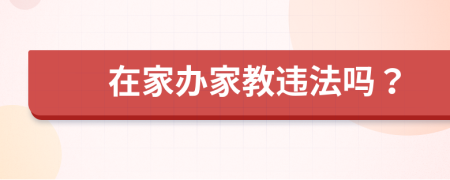 在家办家教违法吗？